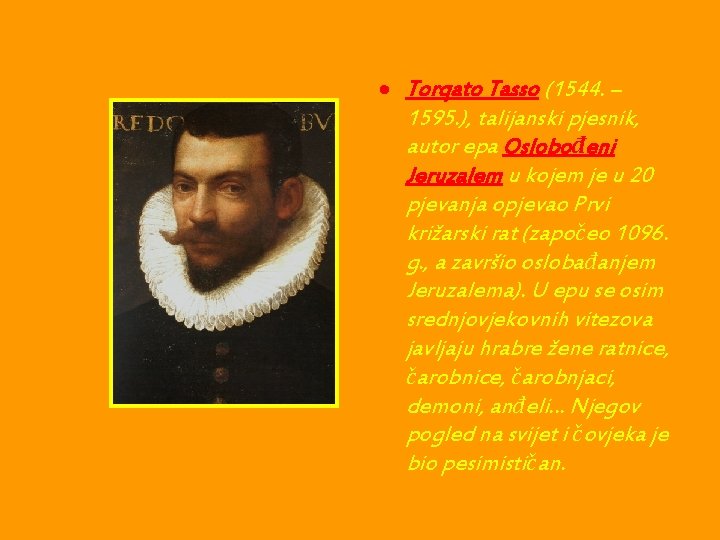 REDO BV

• Torqato Tasso (1544. – 1595.), talijanski pjesnik, autor epa Oslobođeni Jeruzalem u kojem je u 20 pjevanja opjevao Prvi križarski rat (započeo 1096. g., a završio oslobađanjem Jeruzalema). U epu se osim srednjovjekovnih vitezova javljaju hrabre žene ratnice, čarobnice, čarobnjaci, demoni, anđeli... Njegov pogled na svijet i čovjeka je bio pesimističan.